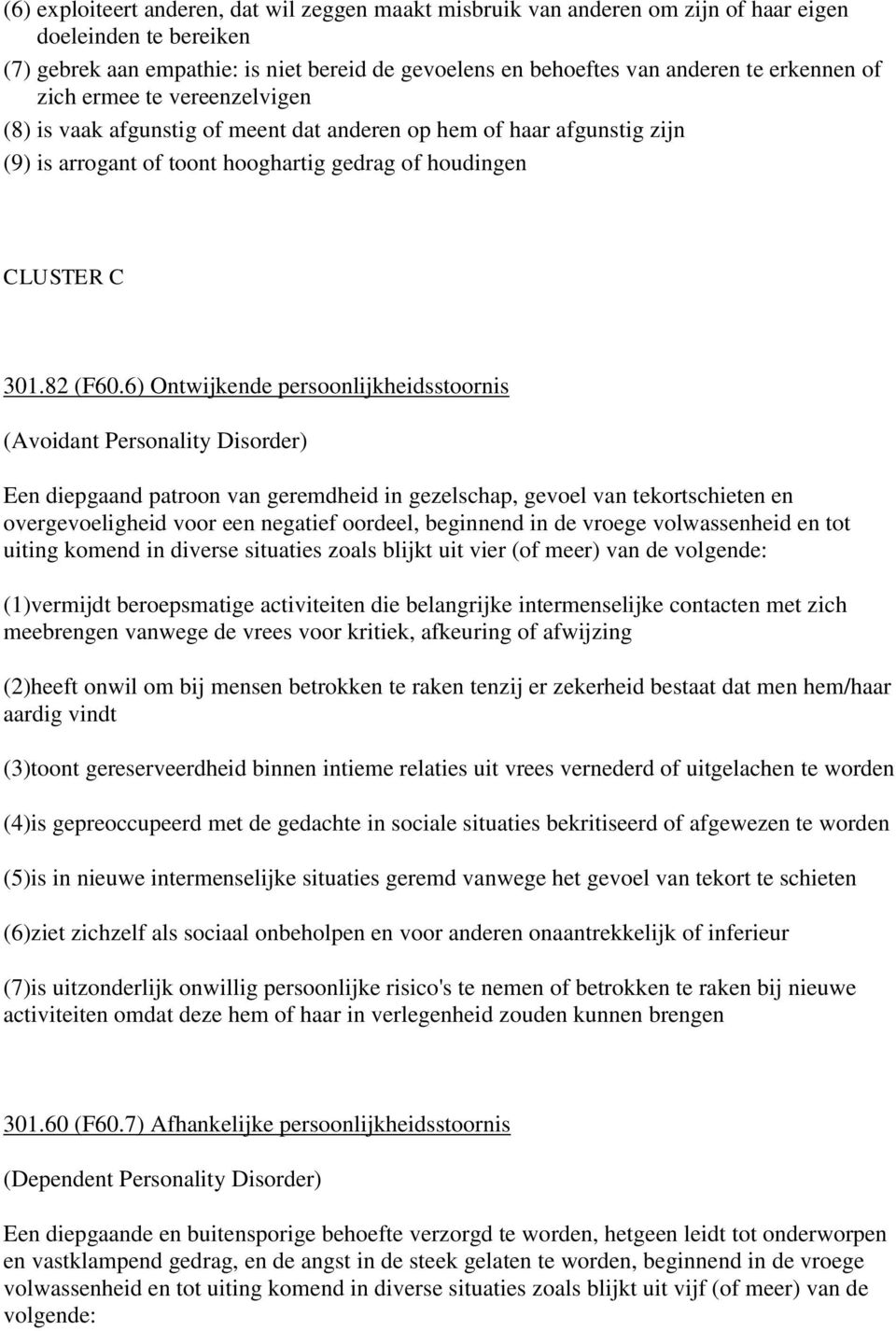 (6) exploiteert anderen, dat wil zeggen maakt misbruik van anderen om zijn of haar eigen doeleinden te bereiken
(7) gebrek aan empathie: is niet bereid de gevoelens en behoeftes van anderen te erkennen of zich ermee te vereenzelvigen
(8) is vaak afgunstig of meent dat anderen op hem of haar afgunstig zijn
(9) is arrogant of toont hooghartig gedrag of houdingen

CLUSTER C

301.82 (F60.6) Ontwijkende persoonlijkheidsstoornis

(Avoidant Personality Disorder)

Een diepgaand patroon van geremdheid in gezelschap, gevoel van tekortschieten en overgevoeligheid voor een negatief oordeel, beginnend in de vroege volwassenheid en tot uiting komend in diverse situaties zoals blijkt uit vier (of meer) van de volgende:

(1)vermijdt beroepsmatige activiteiten die belangrijke intermenselijke contacten met zich meebrengen vanwege de vrees voor kritiek, afkeuring of afwijzing

(2)heeft onwil om bij mensen betrokken te raken tenzij er zekerheid bestaat dat men hem/haar aardig vindt

(3)toont gereserveerdheid binnen intieme relaties uit vrees vernederd of uitgelachen te worden

(4)is gepreoccupeerd met de gedachte in sociale situaties bekritiseerd of afgewezen te worden

(5)is in nieuwe intermenselijke situaties geremd vanwege het gevoel van tekort te schieten

(6)ziet zichzelf als sociaal onbeholpen en voor anderen onaantrekkelijk of inferieur

(7)is uitzonderlijk onwillig persoonlijke risico's te nemen of betrokken te raken bij nieuwe activiteiten omdat deze hem of haar in verlegenheid zouden kunnen brengen

301.60 (F60.7) Afhankelijke persoonlijkheidsstoornis

(Dependent Personality Disorder)

Een diepgaande en buitensporige behoefte verzorgd te worden, hetgeen leidt tot onderworpen en vastklampend gedrag, en de angst in de steek gelaten te worden, beginnend in de vroege volwassenheid en tot uiting komend in diverse situaties zoals blijkt uit vijf (of meer) van de volgende: